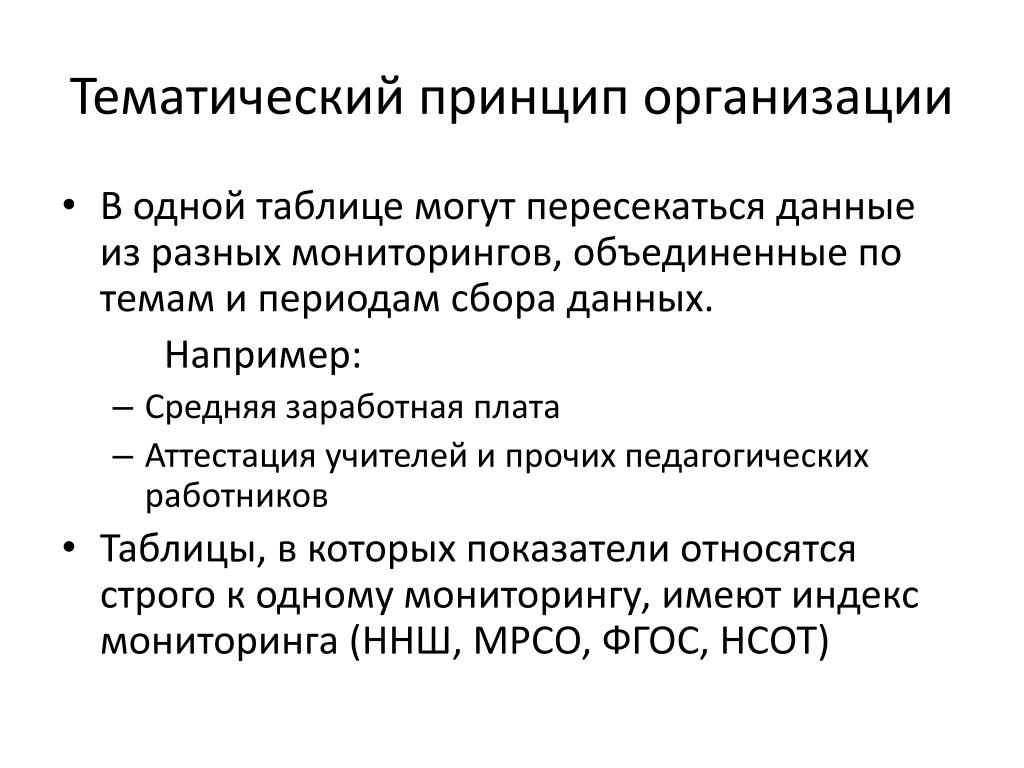 Тематический принцип организации

• В одной таблице могут пересекаться данные из разных мониторингов, объединенные по темам и периодам сбора данных.

Например:

– Средняя заработная плата

– Аттестация учителей и прочих педагогических работников

• Таблицы, в которых показатели относятся строго к одному мониторингу, имеют индекс мониторинга (ННШ, МРСО, ФГОС, НСОТ)